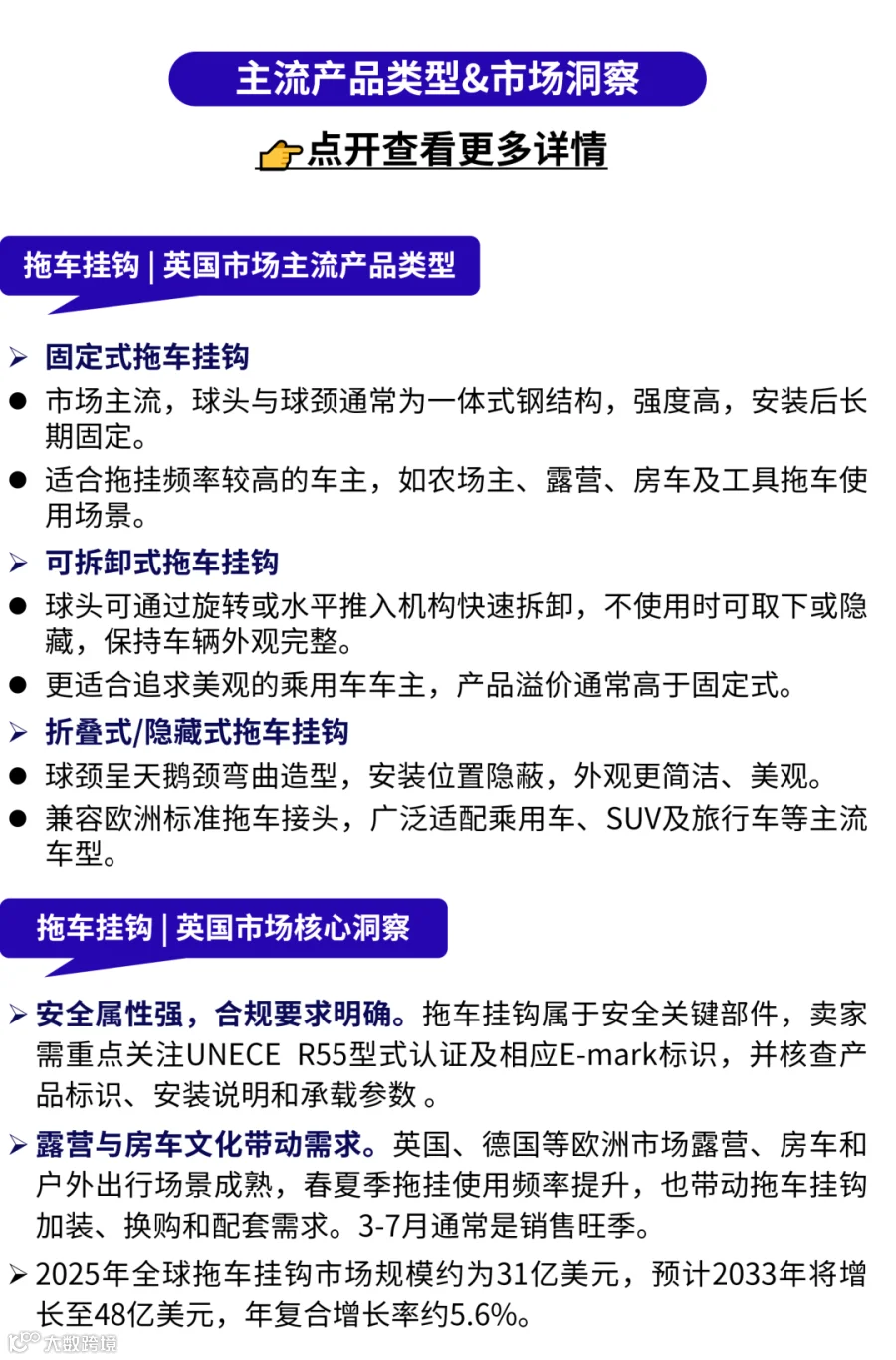 主流产品类型&市场洞察

点开查看更多详情

拖车挂钩 | 英国市场主流产品类型

➢ 固定式拖车挂钩

● 市场主流，球头与球颈通常为一体式钢结构，强度高，安装后长期固定。

● 适合拖挂频率较高的车主，如农场主、露营、房车及工具拖车使用场景。

➢ 可拆卸式拖车挂钩

● 球头可通过旋转或水平推入机构快速拆卸，不使用时可取下或隐藏，保持车辆外观完整。

● 更适合追求美观的乘用车车主，产品溢价通常高于固定式。

➢ 折叠式/隐藏式拖车挂钩

● 球颈呈天鹅颈弯曲造型，安装位置隐蔽，外观更简洁、美观。

● 兼容欧洲标准拖车接头，广泛适配乘用车、SUV及旅行车等主流车型。

拖车挂钩 | 英国市场核心洞察

➢ 安全属性强，合规要求明确。拖车挂钩属于安全关键部件，卖家需重点关注UNECE R55型式认证及相应E-mark标识，并核查产品标识、安装说明和承载参数 。

➢ 露营与房车文化带动需求。英国、德国等欧洲市场露营、房车和户外出行场景成熟，春夏季拖挂使用频率提升，也带动拖车挂钩加装、换购和配套需求。3-7月通常是销售旺季。

➢ 2025年全球拖车挂钩市场规模约为31亿美元，预计2033年将增长至48亿美元，年复合增长率约5.6%。

大数跨境